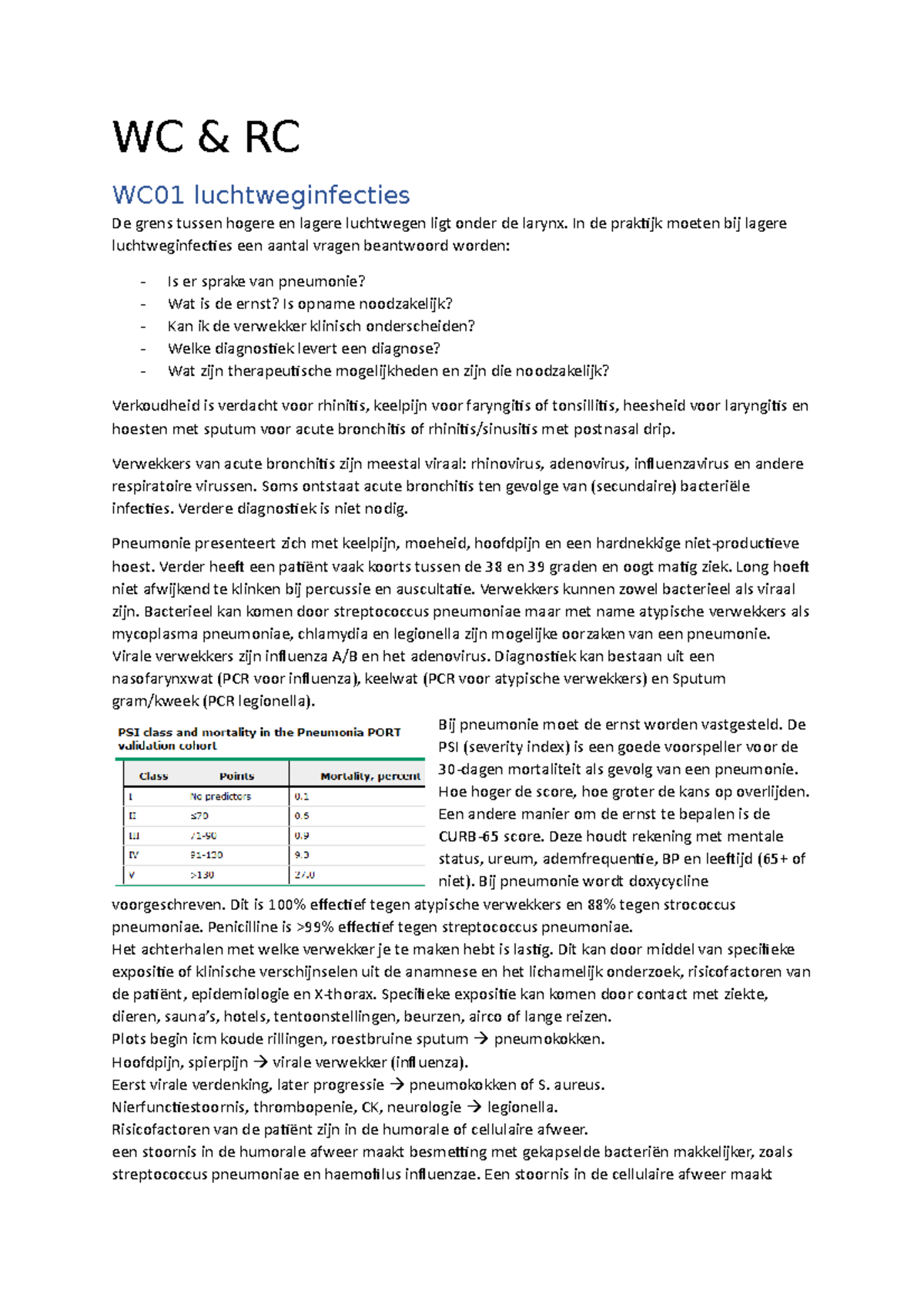 WC & RC

WC01 luchtweginfecties

De grens tussen hogere en lagere luchtwegen ligt onder de larynx. In de praktijk moeten bij lagere luchtweginfecties een aantal vragen beantwoord worden:

- Is er sprake van pneumonie?
- Wat is de ernst? Is opname noodzakelijk?
- Kan ik de verwekker klinisch onderscheiden?
- Welke diagnostiek levert een diagnose?
- Wat zijn therapeutische mogelijkheden en zijn die noodzakelijk?

Verkoudheid is verdacht voor rhinitis, keelpijn voor faryngitis of tonsillitis, heesheid voor laryngitis en hoesten met sputum voor acute bronchitis of rhinitis/sinusitis met postnasal drip.

Verwekkers van acute bronchitis zijn meestal viraal: rhinovirus, adenovirus, influenzavirus en andere respiratoire virussen. Soms ontstaat acute bronchitis ten gevolge van (secundaire) bacteriële infecties. Verdere diagnostiek is niet nodig.

Pneumonie presenteert zich met keelpijn, moeheid, hoofdpijn en een hardnekkige niet-productieve hoest. Verder heeft een patiënt vaak koorts tussen de 38 en 39 graden en oogt matig ziek. Long hoeft niet afwijkend te klinken bij percussie en auscultatie. Verwekkers kunnen zowel bacterieel als viraal zijn. Bacterieel kan komen door streptococcus pneumoniae maar met name atypische verwekkers als mycoplasma pneumoniae, chlamydia en legionella zijn mogelijke oorzaken van een pneumonie. Virale verwekkers zijn influenza A/B en het adenovirus. Diagnostiek kan bestaan uit een nasofarynxwat (PCR voor influenza), keelwat (PCR voor atypische verwekkers) en Sputum gram/kweek (PCR legionella).

PSI class and mortality in the Pneumonia PORT validation cohort

| Class | Points | Mortality, percent |
|---|---|---|
| I | No predictors | 0.1 |
| II | ≤70 | 0.6 |
| III | 71-90 | 0.9 |
| IV | 91-130 | 9.3 |
| V | >130 | 27.0 |

Bij pneumonie moet de ernst worden vastgesteld. De PSI (severity index) is een goede voorspeller voor de 30-dagen mortaliteit als gevolg van een pneumonie. Hoe hoger de score, hoe groter de kans op overlijden. Een andere manier om de ernst te bepalen is de CURB-65 score. Deze houdt rekening met mentale status, ureum, ademfrequentie, BP en leeftijd (65+ of niet). Bij pneumonie wordt doxycycline voorgeschreven. Dit is 100% effectief tegen atypische verwekkers en 88% tegen strococcus pneumoniae. Penicilline is >99% effectief tegen streptococcus pneumoniae.
Het achterhalen met welke verwekker je te maken hebt is lastig. Dit kan door middel van specifieke expositie of klinische verschijnselen uit de anamnese en het lichamelijk onderzoek, risicofactoren van de patiënt, epidemiologie en X-thorax. Specifieke expositie kan komen door contact met ziekte, dieren, sauna's, hotels, tentoonstellingen, beurzen, airco of lange reizen.
Plots begin icm koude rillingen, roestbruine sputum → pneumokokken.
Hoofdpijn, spierpijn → virale verwekker (influenza).
Eerst virale verdenking, later progressie → pneumokokken of S. aureus.
Nierfunctiestoornis, thrombopenie, CK, neurologie → legionella.
Risicofactoren van de patiënt zijn in de humorale of cellulaire afweer.
een stoornis in de humorale afweer maakt besmetting met gekapselde bacteriën makkelijker, zoals streptococcus pneumoniae en haemofilus influenzae. Een stoornis in de cellulaire afweer maakt